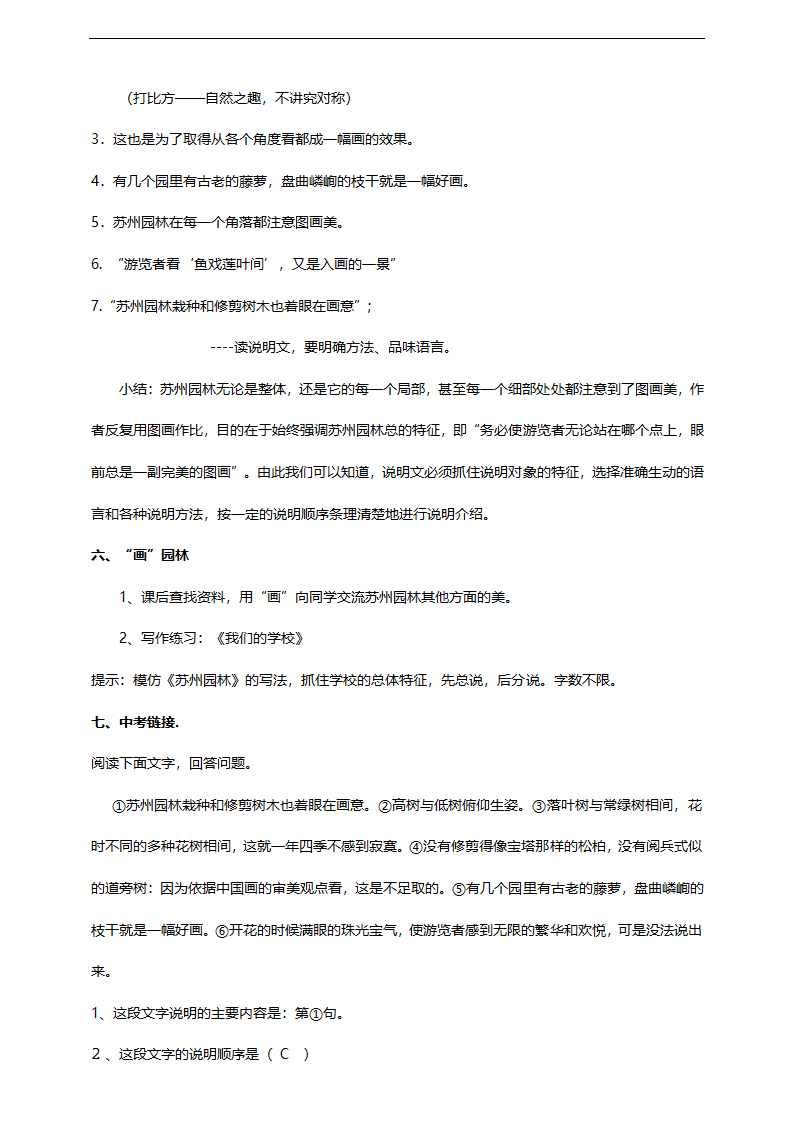 （打比方——自然之趣，不讲究对称）

3．这也是为了取得从各个角度看都成一幅画的效果。

4．有几个园里有古老的藤萝，盘曲嶙峋的枝干就是一幅好画。

5．苏州园林在每一个角落都注意图画美。

6. “游览者看‘鱼戏莲叶间’，又是入画的一景”

7.“苏州园林栽种和修剪树木也着眼在画意”；

----读说明文，要明确方法、品味语言。

小结：苏州园林无论是整体，还是它的每一个局部，甚至每一个细部处处都注意到了图画美，作者反复用图画作比，目的在于始终强调苏州园林总的特征，即“务必使游览者无论站在哪个点上，眼前总是一副完美的图画”。由此我们可以知道，说明文必须抓住说明对象的特征，选择准确生动的语言和各种说明方法，按一定的说明顺序条理清楚地进行说明介绍。

六、“画”园林

1、课后查找资料，用“画”向同学交流苏州园林其他方面的美。

2、写作练习：《我们的学校》

提示：模仿《苏州园林》的写法，抓住学校的总体特征，先总说，后分说。字数不限。

七、中考链接.

阅读下面文字，回答问题。

①苏州园林栽种和修剪树木也着眼在画意。②高树与低树俯仰生姿。③落叶树与常绿树相间，花时不同的多种花树相间，这就一年四季不感到寂寞。④没有修剪得像宝塔那样的松柏，没有阅兵式似的道旁树：因为依据中国画的审美观点看，这是不足取的。⑤有几个园里有古老的藤萝，盘曲嶙峋的枝干就是一幅好画。⑥开花的时候满眼的珠光宝气，使游览者感到无限的繁华和欢悦，可是没法说出来。

1、这段文字说明的主要内容是：第①句。

２、这段文字的说明顺序是（ C ）